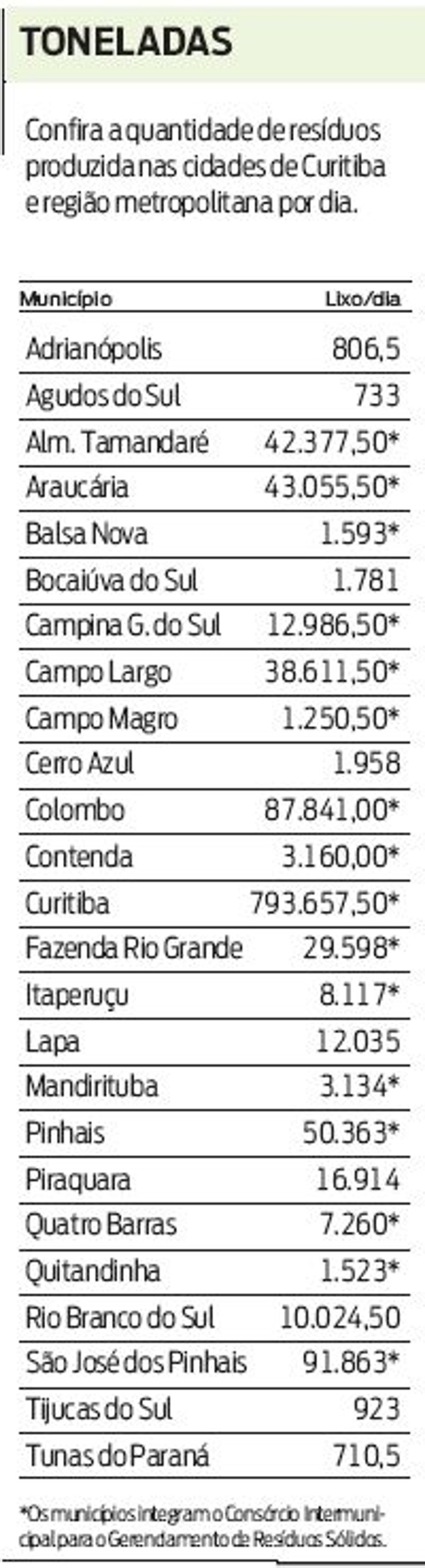 TONELADAS

Confira a quantidade de resíduos produzida nas cidades de Curitiba e região metropolitana por dia.

| Município | Lixo/dia |
|---|---|
| Adrianópolis | 806,5 |
| Agudos do Sul | 733 |
| Alm. Tamandaré | 42.377,50* |
| Araucária | 43.055,50* |
| Balsa Nova | 1.593* |
| Bocaiúva do Sul | 1.781 |
| Campina G. do Sul | 12.986,50* |
| Campo Largo | 38.611,50* |
| Campo Magro | 1.250,50* |
| Cerro Azul | 1.958 |
| Colombo | 87.841,00* |
| Contenda | 3.160,00* |
| Curitiba | 793.657,50* |
| Fazenda Rio Grande | 29.598* |
| Itaperuçu | 8.117* |
| Lapa | 12.035 |
| Mandirituba | 3.134* |
| Pinhais | 50.363* |
| Piraquara | 16.914 |
| Quatro Barras | 7.260* |
| Quitandinha | 1.523* |
| Rio Branco do Sul | 10.024,50 |
| São José dos Pinhais | 91.863* |
| Tijucas do Sul | 923 |
| Tunas do Paraná | 710,5 |

*Os municípios integram o Consórcio Intermunicipal para o Gerendamento de Resíduos Sólidos.